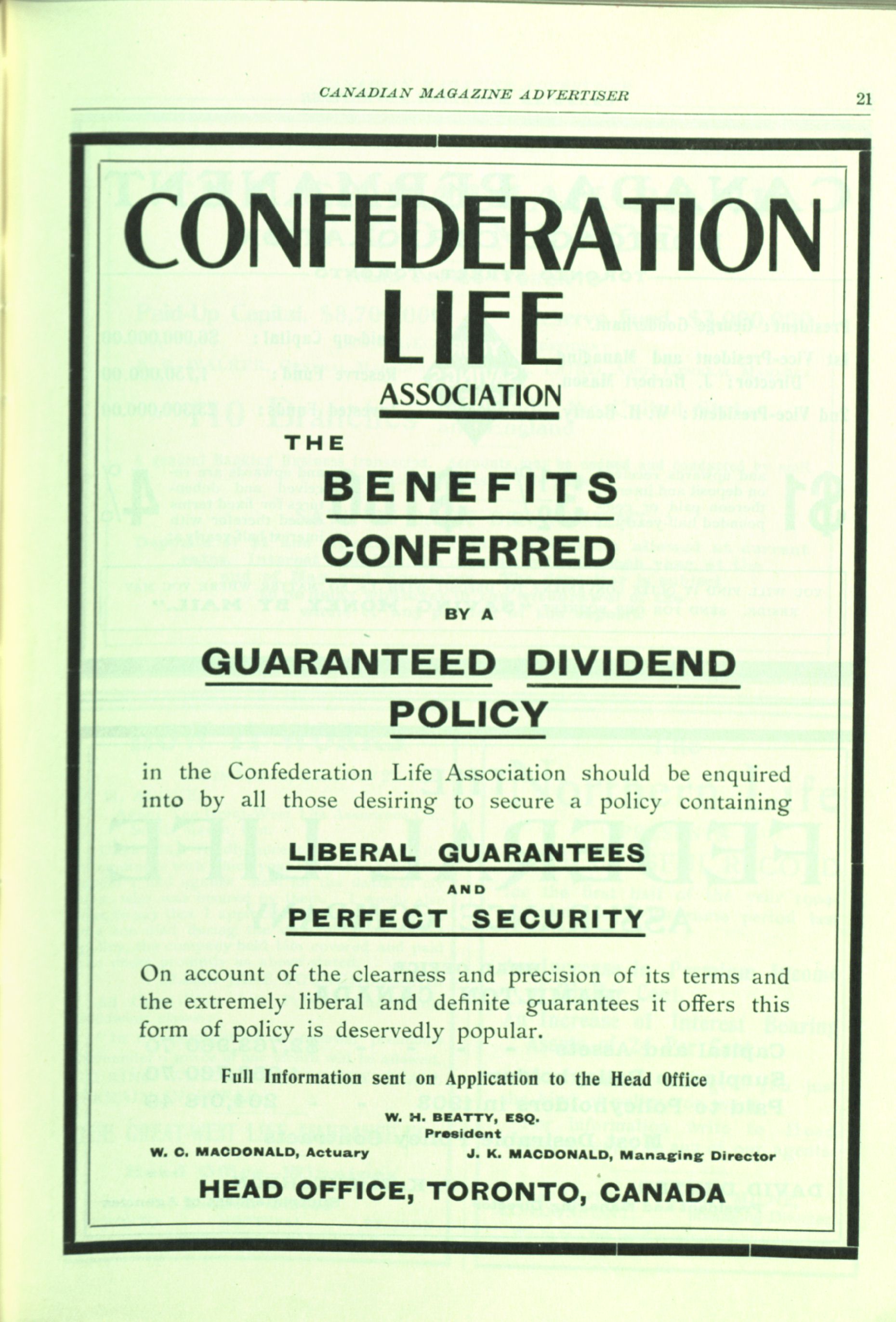 CANADIAN MAGAZINE ADVERTISER

21

CONFEDERATION LIFE ASSOCIATION

THE BENEFITS CONFERRED BY A GUARANTEED DIVIDEND POLICY

in the Confederation Life Association should be enquired into by all those desiring to secure a policy containing

LIBERAL GUARANTEES AND PERFECT SECURITY

On account of the clearness and precision of its terms and the extremely liberal and definite guarantees it offers this form of policy is deservedly popular.

Full Information sent on Application to the Head Office

W. H. BEATTY, ESQ.
President

W. C. MACDONALD, Actuary

J. K. MACDONALD, Managing Director

HEAD OFFICE, TORONTO, CANADA